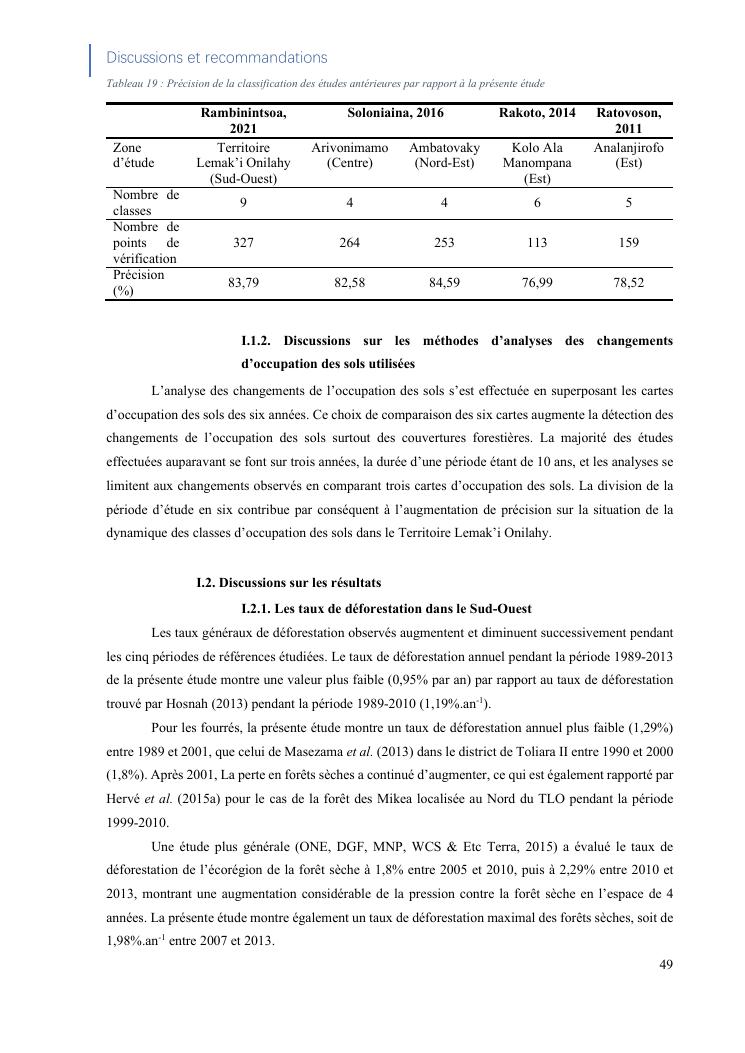 Discussions et recommandations

Tableau 19 : Précision de la classification des études antérieures par rapport à la présente étude

| | Rambinintsoa, 2021 | Soloniaina, 2016 | | Rakoto, 2014 | Ratovoson, 2011 |
|---|---|---|---|---|---|
| Zone d'étude | Territoire Lemak'i Onilahy (Sud-Ouest) | Arivonimamo (Centre) | Ambatovaky (Nord-Est) | Kolo Ala Manompana (Est) | Analanjirofo (Est) |
| Nombre de classes | 9 | 4 | 4 | 6 | 5 |
| Nombre de points de vérification | 327 | 264 | 253 | 113 | 159 |
| Précision (%) | 83,79 | 82,58 | 84,59 | 76,99 | 78,52 |

I.1.2. Discussions sur les méthodes d'analyses des changements d'occupation des sols utilisées

L'analyse des changements de l'occupation des sols s'est effectuée en superposant les cartes d'occupation des sols des six années. Ce choix de comparaison des six cartes augmente la détection des changements de l'occupation des sols surtout des couvertures forestières. La majorité des études effectuées auparavant se font sur trois années, la durée d'une période étant de 10 ans, et les analyses se limitent aux changements observés en comparant trois cartes d'occupation des sols. La division de la période d'étude en six contribue par conséquent à l'augmentation de précision sur la situation de la dynamique des classes d'occupation des sols dans le Territoire Lemak'i Onilahy.

I.2. Discussions sur les résultats

I.2.1. Les taux de déforestation dans le Sud-Ouest

Les taux généraux de déforestation observés augmentent et diminuent successivement pendant les cinq périodes de références étudiées. Le taux de déforestation annuel pendant la période 1989-2013 de la présente étude montre une valeur plus faible (0,95% par an) par rapport au taux de déforestation trouvé par Hosnah (2013) pendant la période 1989-2010 (1,19%.an$^{-1}$).

Pour les fourrés, la présente étude montre un taux de déforestation annuel plus faible (1,29%) entre 1989 et 2001, que celui de Masezama et al. (2013) dans le district de Toliara II entre 1990 et 2000 (1,8%). Après 2001, La perte en forêts sèches a continué d'augmenter, ce qui est également rapporté par Hervé et al. (2015a) pour le cas de la forêt des Mikea localisée au Nord du TLO pendant la période 1999-2010.

Une étude plus générale (ONE, DGF, MNP, WCS & Etc Terra, 2015) a évalué le taux de déforestation de l'écorégion de la forêt sèche à 1,8% entre 2005 et 2010, puis à 2,29% entre 2010 et 2013, montrant une augmentation considérable de la pression contre la forêt sèche en l'espace de 4 années. La présente étude montre également un taux de déforestation maximal des forêts sèches, soit de 1,98%.an$^{-1}$ entre 2007 et 2013.

49